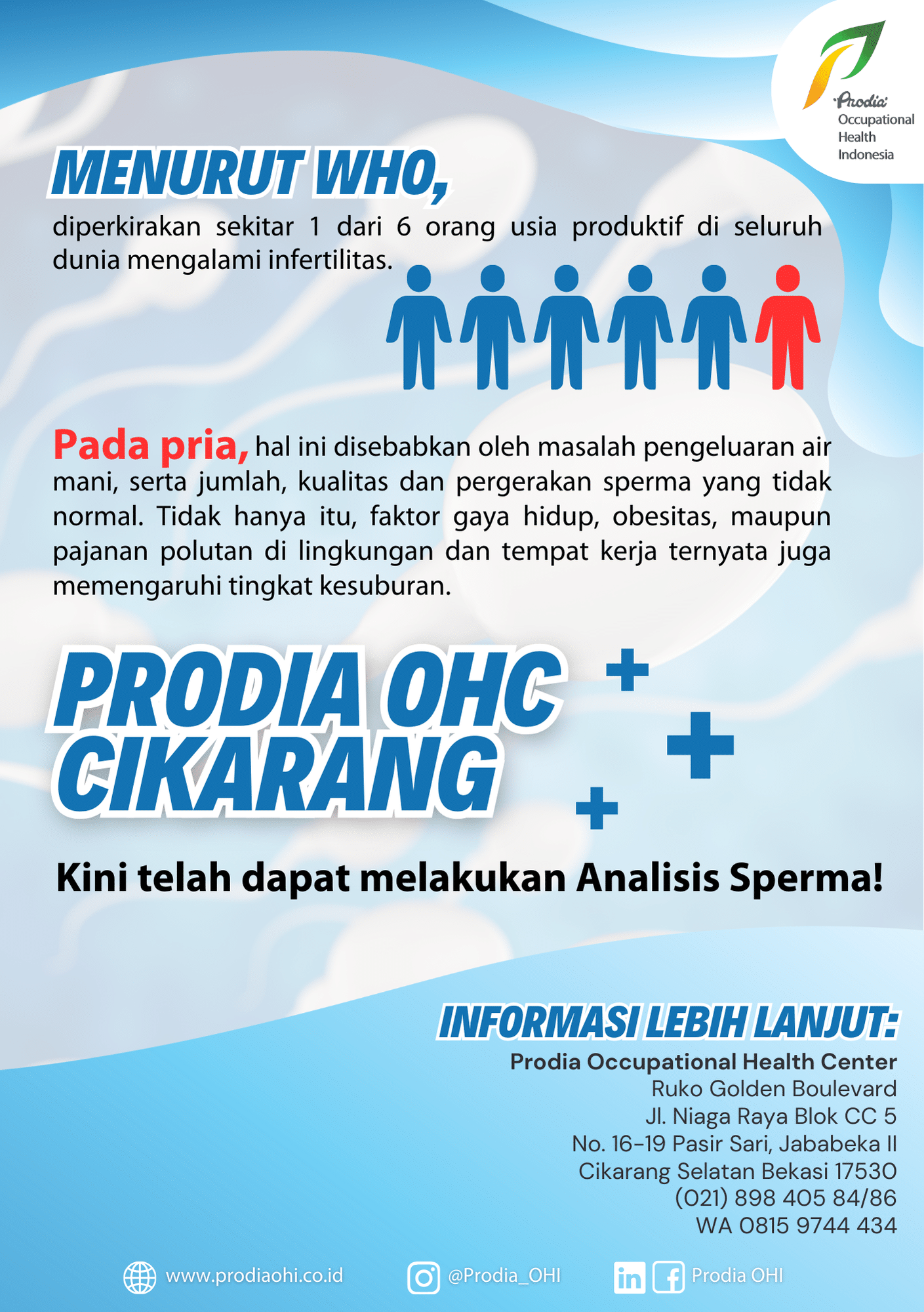 Prodia
Occupational Health Indonesia

MENURUT WHO,
diperkirakan sekitar 1 dari 6 orang usia produktif di seluruh dunia mengalami infertilitas.

Pada pria, hal ini disebabkan oleh masalah pengeluaran air mani, serta jumlah, kualitas dan pergerakan sperma yang tidak normal. Tidak hanya itu, faktor gaya hidup, obesitas, maupun pajanan polutan di lingkungan dan tempat kerja ternyata juga memengaruhi tingkat kesuburan.

PRODIA OHC CIKARANG

Kini telah dapat melakukan Analisis Sperma!

INFORMASI LEBIH LANJUT:
Prodia Occupational Health Center
Ruko Golden Boulevard
Jl. Niaga Raya Blok CC 5
No. 16-19 Pasir Sari, Jababeka II
Cikarang Selatan Bekasi 17530
(021) 898 405 84/86
WA 0815 9744 434

www.prodiaohi.co.id @Prodia_OHI Prodia OHI